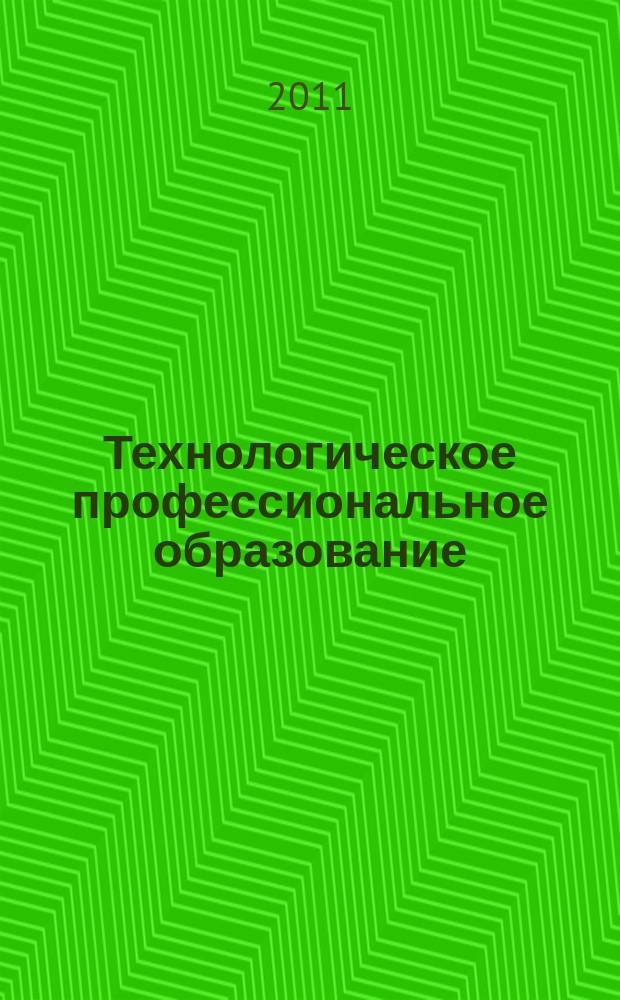 2011

Технологическое профессиональное образование